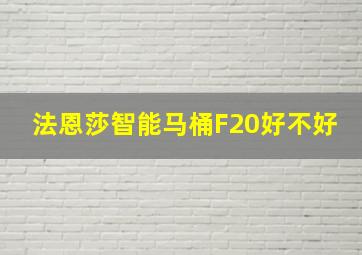 法恩莎智能马桶F20好不好